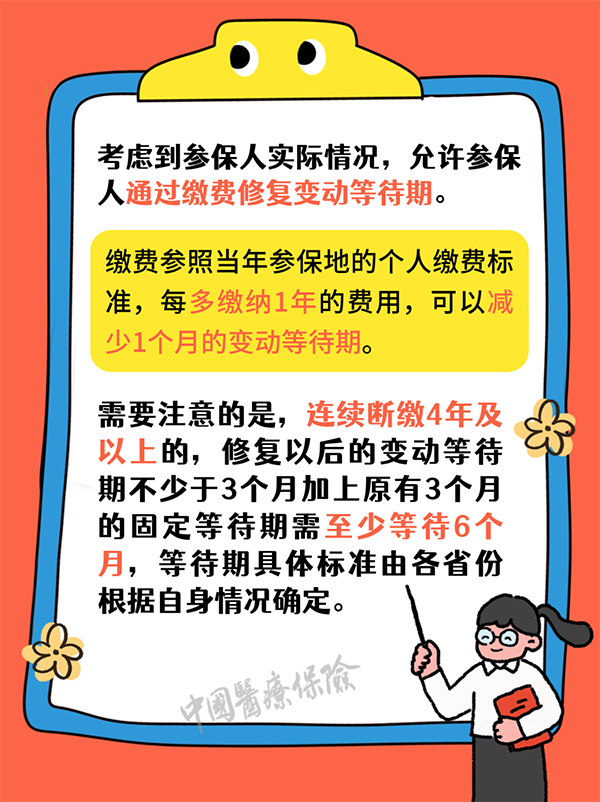 考虑到参保人实际情况，允许参保人通过缴费修复变动等待期。

缴费参照当年参保地的个人缴费标准，每多缴纳1年的费用，可以减少1个月的变动等待期。

需要注意的是，连续断缴4年及以上的，修复以后的变动等待期不少于3个月加上原有3个月的固定等待期需至少等待6个月，等待期具体标准由各省份根据自身情况确定。

中國醫療保險